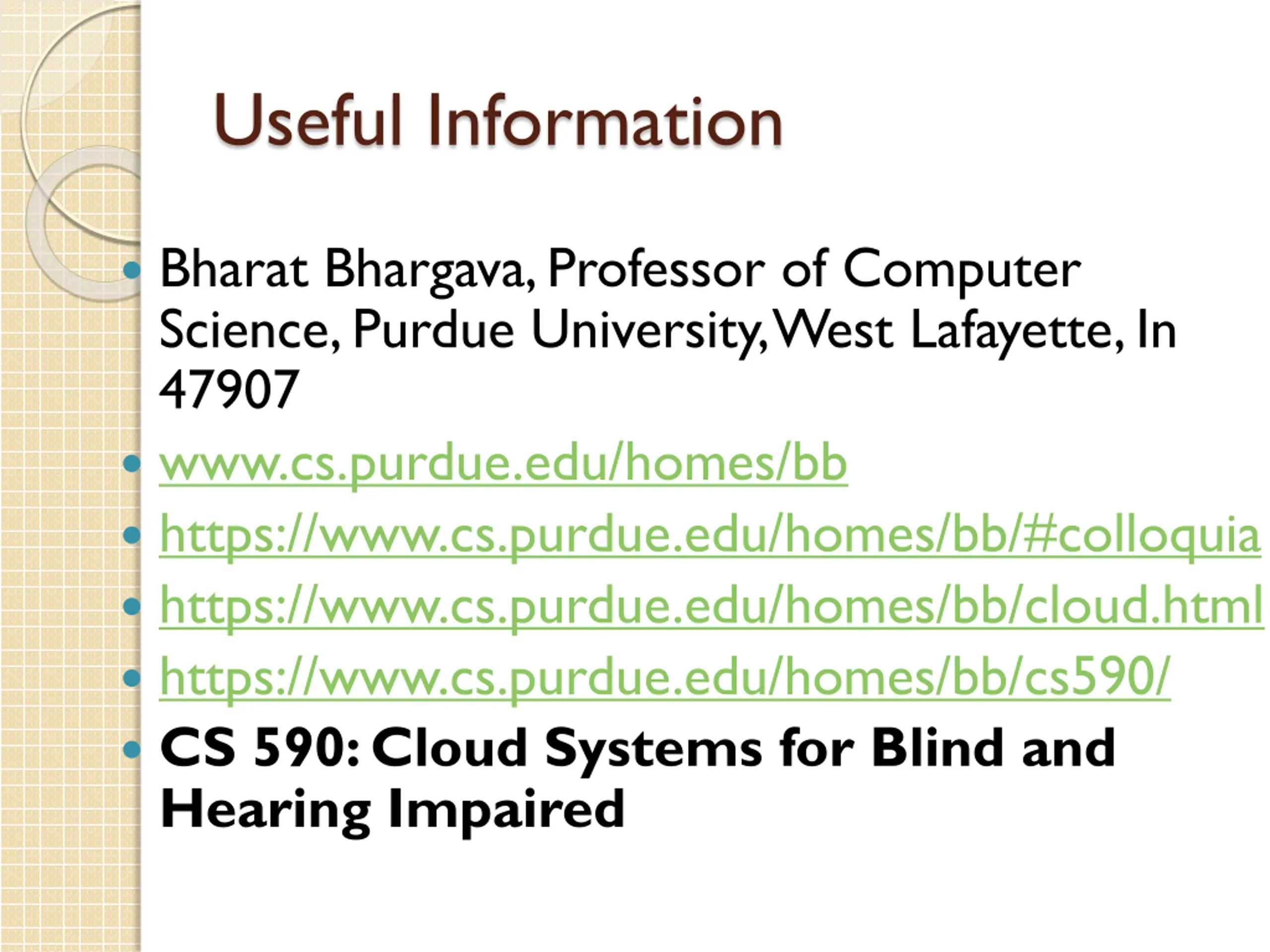 Useful Information

• Bharat Bhargava, Professor of Computer Science, Purdue University, West Lafayette, In 47907
• www.cs.purdue.edu/homes/bb
• https://www.cs.purdue.edu/homes/bb/#colloquia
• https://www.cs.purdue.edu/homes/bb/cloud.html
• https://www.cs.purdue.edu/homes/bb/cs590/
• CS 590: Cloud Systems for Blind and Hearing Impaired